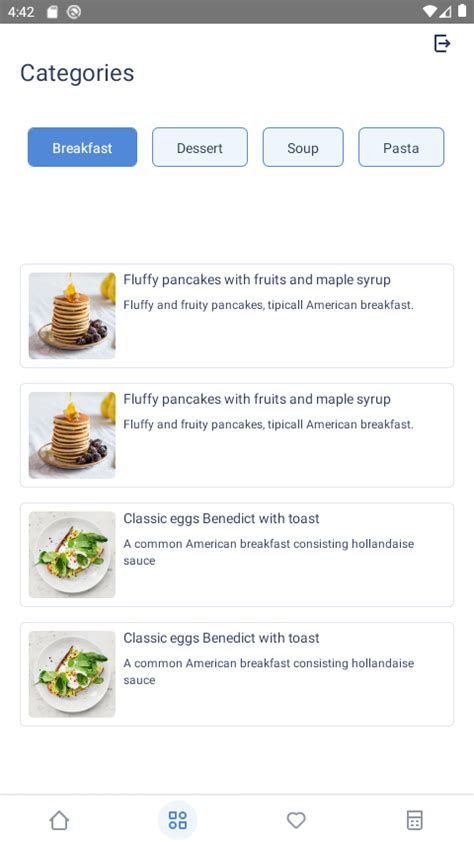 4:42

Categories

Breakfast Dessert Soup Pasta

Fluffy pancakes with fruits and maple syrup
Fluffy and fruity pancakes, tipicall American breakfast.

Fluffy pancakes with fruits and maple syrup
Fluffy and fruity pancakes, tipicall American breakfast.

Classic eggs Benedict with toast
A common American breakfast consisting hollandaise sauce

Classic eggs Benedict with toast
A common American breakfast consisting hollandaise sauce